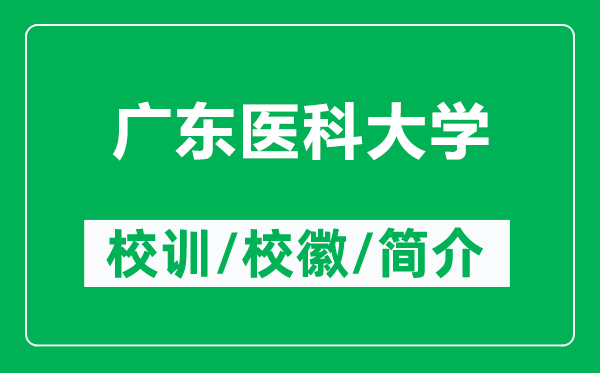 广东医科大学

校训/校徽/简介